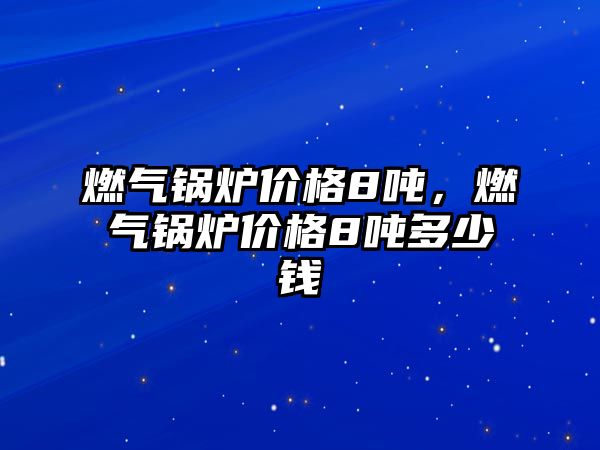 燃气锅炉价格8吨，燃气锅炉价格8吨多少钱